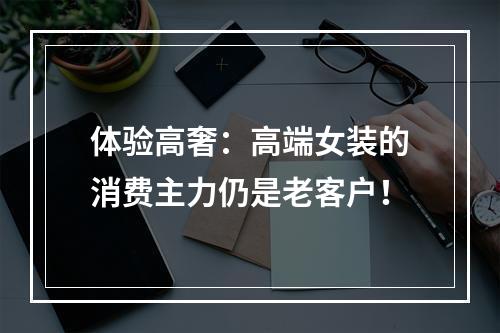 体验高奢：高端女装的消费主力仍是老客户！